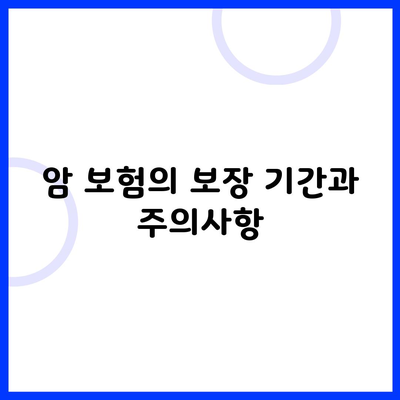 암 보험의 보장 기간과 주의사항